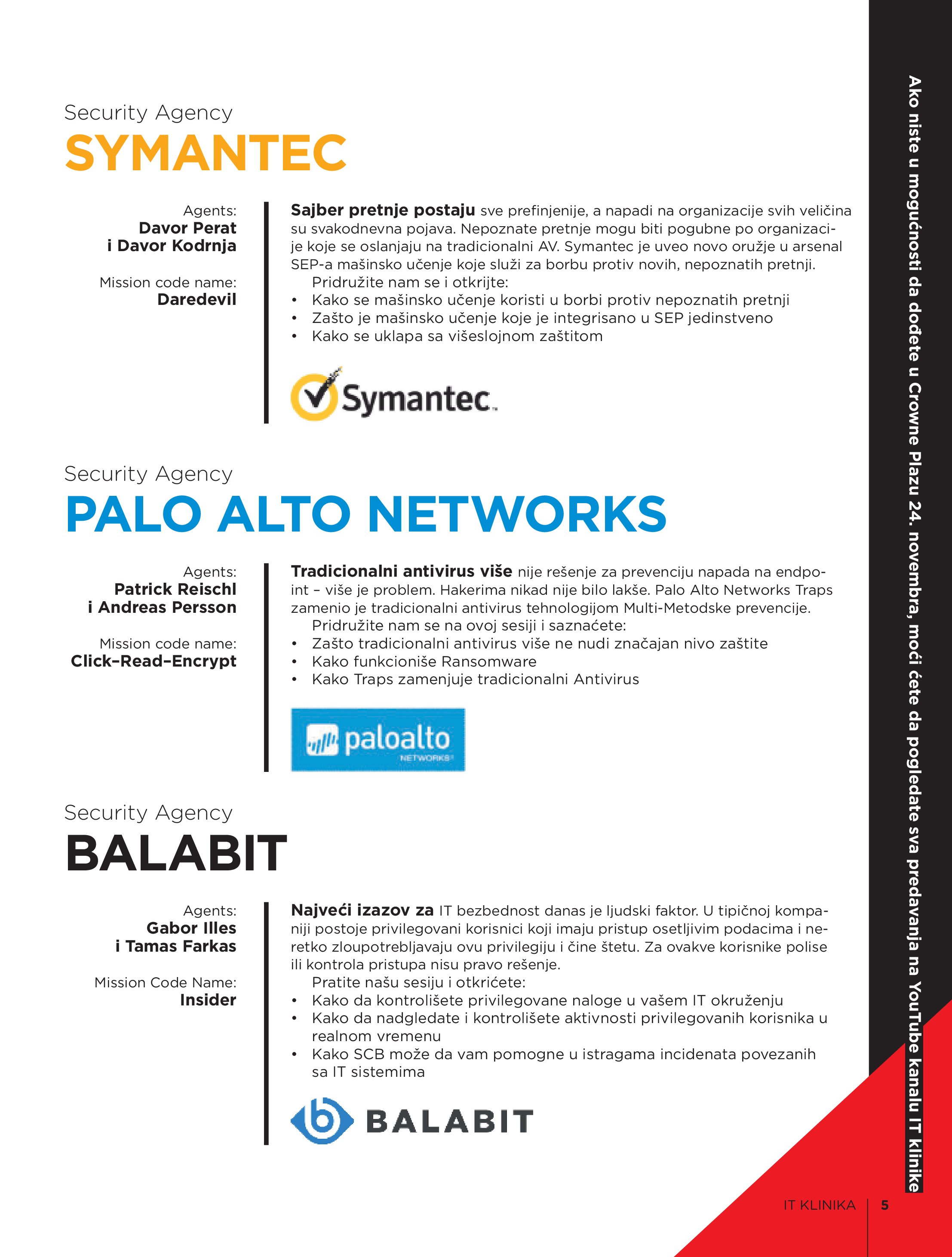 Security Agency
SYMANTEC

Agents:
Davor Perat
i Davor Kodrnja

Mission code name:
Daredevil

Sajber pretnje postaju sve prefinjenije, a napadi na organizacije svih veličina su svakodnevna pojava. Nepoznate pretnje mogu biti pogubne po organizacije koje se oslanjaju na tradicionalni AV. Symantec je uveo novo oružje u arsenal SEP-a mašinsko učenje koje služi za borbu protiv novih, nepoznatih pretnji.
Pridružite nam se i otkrijte:
• Kako se mašinsko učenje koristi u borbi protiv nepoznatih pretnji
• Zašto je mašinsko učenje koje je integrisano u SEP jedinstveno
• Kako se uklapa sa višeslojnom zaštitom

Symantec.

Security Agency
PALO ALTO NETWORKS

Agents:
Patrick Reischl
i Andreas Persson

Mission code name:
Click–Read–Encrypt

Tradicionalni antivirus više nije rešenje za prevenciju napada na endpoint – više je problem. Hakerima nikad nije bilo lakše. Palo Alto Networks Traps zamenio je tradicionalni antivirus tehnologijom Multi-Metodske prevencije.
Pridružite nam se na ovoj sesiji i saznaćete:
• Zašto tradicionalni antivirus više ne nudi značajan nivo zaštite
• Kako funkcioniše Ransomware
• Kako Traps zamenjuje tradicionalni Antivirus

paloalto NETWORKS

Security Agency
BALABIT

Agents:
Gabor Illes
i Tamas Farkas

Mission Code Name:
Insider

Najveći izazov za IT bezbednost danas je ljudski faktor. U tipičnoj kompaniji postoje privilegovani korisnici koji imaju pristup osetljivim podacima i neretko zloupotrebljavaju ovu privilegiju i čine štetu. Za ovakve korisnike polise ili kontrola pristupa nisu pravo rešenje.
Pratite našu sesiju i otkrićete:
• Kako da kontrolišete privilegovane naloge u vašem IT okruženju
• Kako da nadgledate i kontrolišete aktivnosti privilegovanih korisnika u realnom vremenu
• Kako SCB može da vam pomogne u istragama incidenata povezanih sa IT sistemima

BALABIT

Ako niste u mogućnosti da dođete u Crowne Plazu 24. novembra, moći ćete da pogledate sva predavanja na YouTube kanalu IT klinike

IT KLINIKA | 5